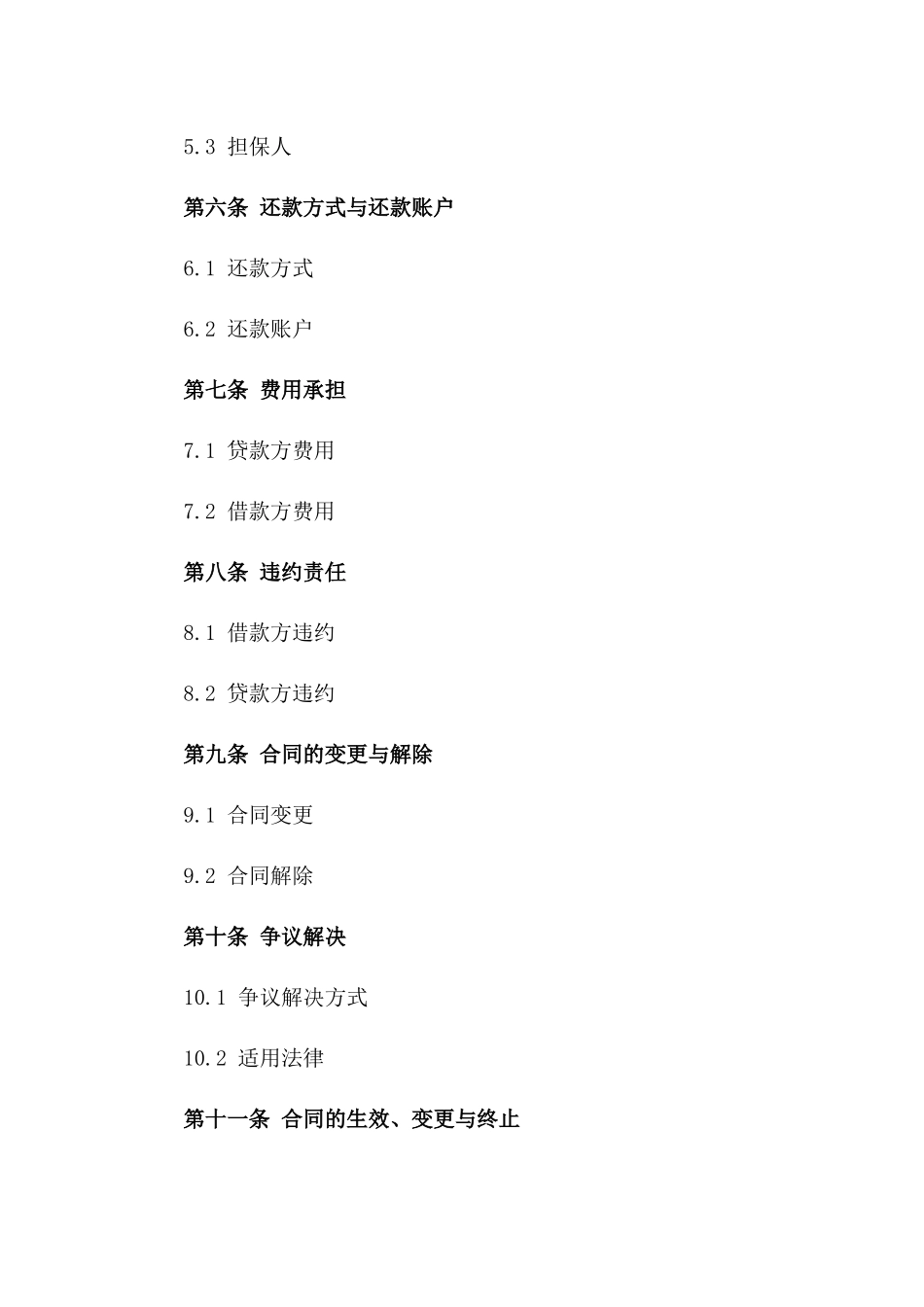 5.3 担保人

第六条 还款方式与还款账户

6.1 还款方式

6.2 还款账户

第七条 费用承担

7.1 贷款方费用

7.2 借款方费用

第八条 违约责任

8.1 借款方违约

8.2 贷款方违约

第九条 合同的变更与解除

9.1 合同变更

9.2 合同解除

第十条 争议解决

10.1 争议解决方式

10.2 适用法律

第十一条 合同的生效、变更与终止